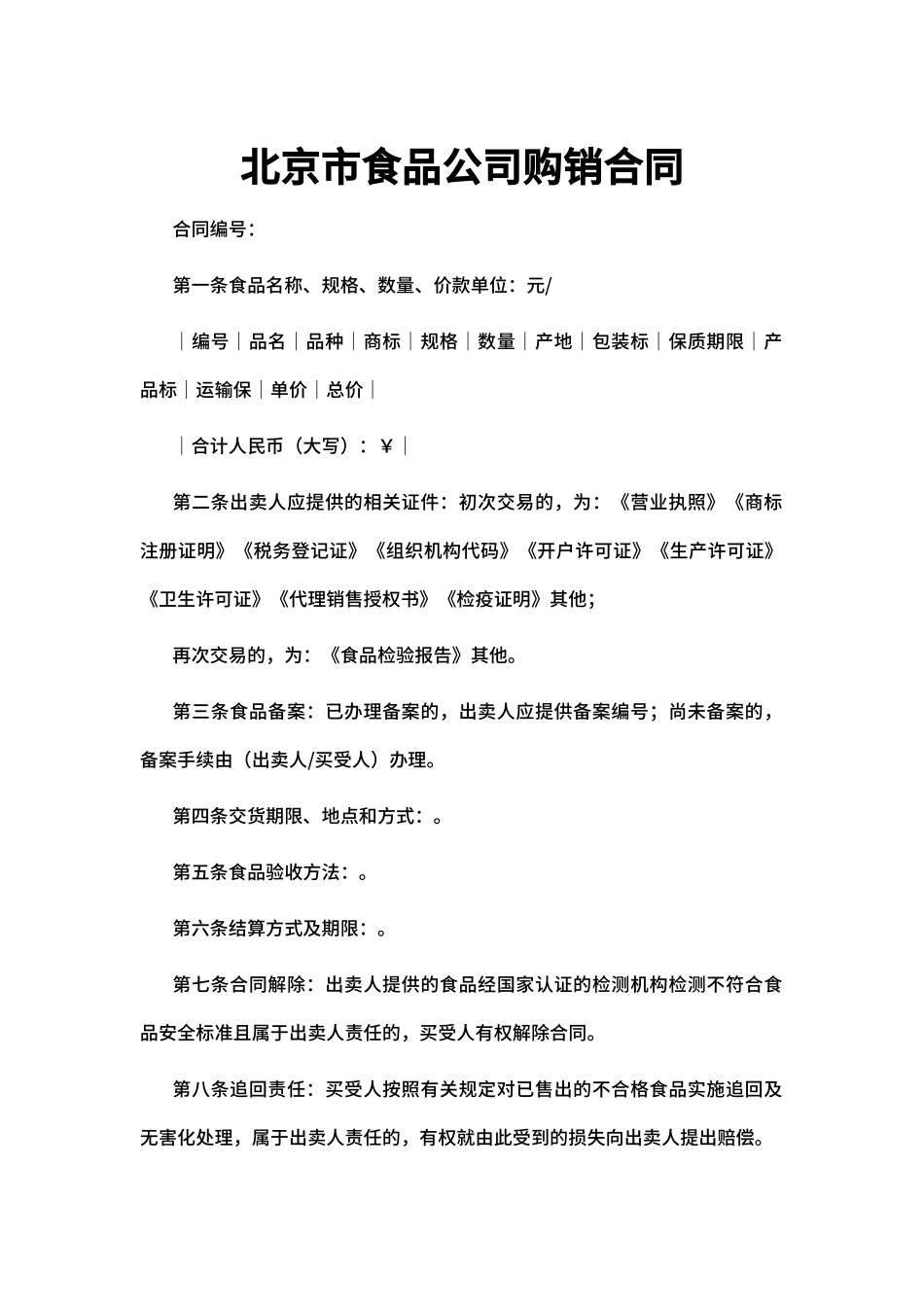 北京市食品公司购销合同

合同编号：

第一条食品名称、规格、数量、价款单位：元/

｜编号｜品名｜品种｜商标｜规格｜数量｜产地｜包装标｜保质期限｜产品标｜运输保｜单价｜总价｜

｜合计人民币（大写）：￥｜

第二条出卖人应提供的相关证件：初次交易的，为：《营业执照》《商标注册证明》《税务登记证》《组织机构代码》《开户许可证》《生产许可证》《卫生许可证》《代理销售授权书》《检疫证明》其他；

再次交易的，为：《食品检验报告》其他。

第三条食品备案：已办理备案的，出卖人应提供备案编号；尚未备案的，备案手续由（出卖人/买受人）办理。

第四条交货期限、地点和方式：。

第五条食品验收方法：。

第六条结算方式及期限：。

第七条合同解除：出卖人提供的食品经国家认证的检测机构检测不符合食品安全标准且属于出卖人责任的，买受人有权解除合同。

第八条追回责任：买受人按照有关规定对已售出的不合格食品实施追回及无害化处理，属于出卖人责任的，有权就由此受到的损失向出卖人提出赔偿。